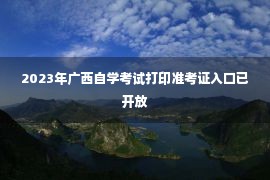 2023年广西自学考试打印准考证入口已开放